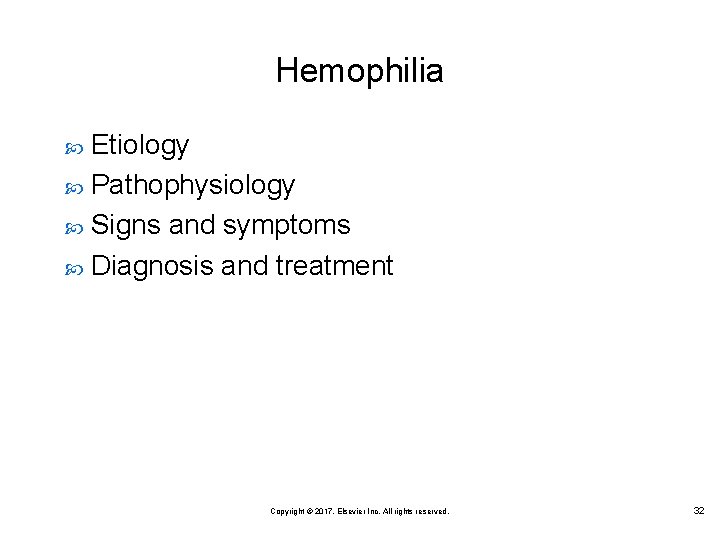 Hemophilia

Etiology

Pathophysiology

Signs and symptoms

Diagnosis and treatment

Copyright © 2017, Elsevier Inc. All rights reserved.

32